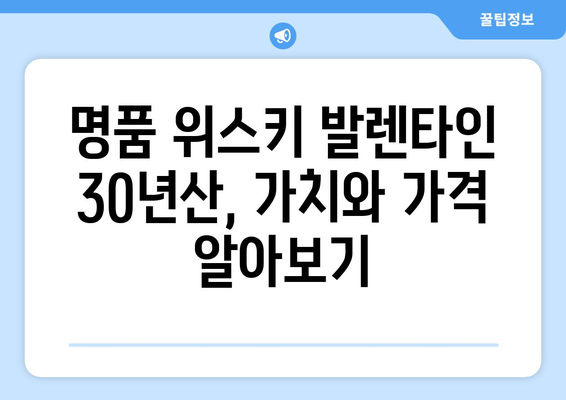 꿀팁정보

명품 위스키 발렌타인 30년산, 가치와 가격 알아보기